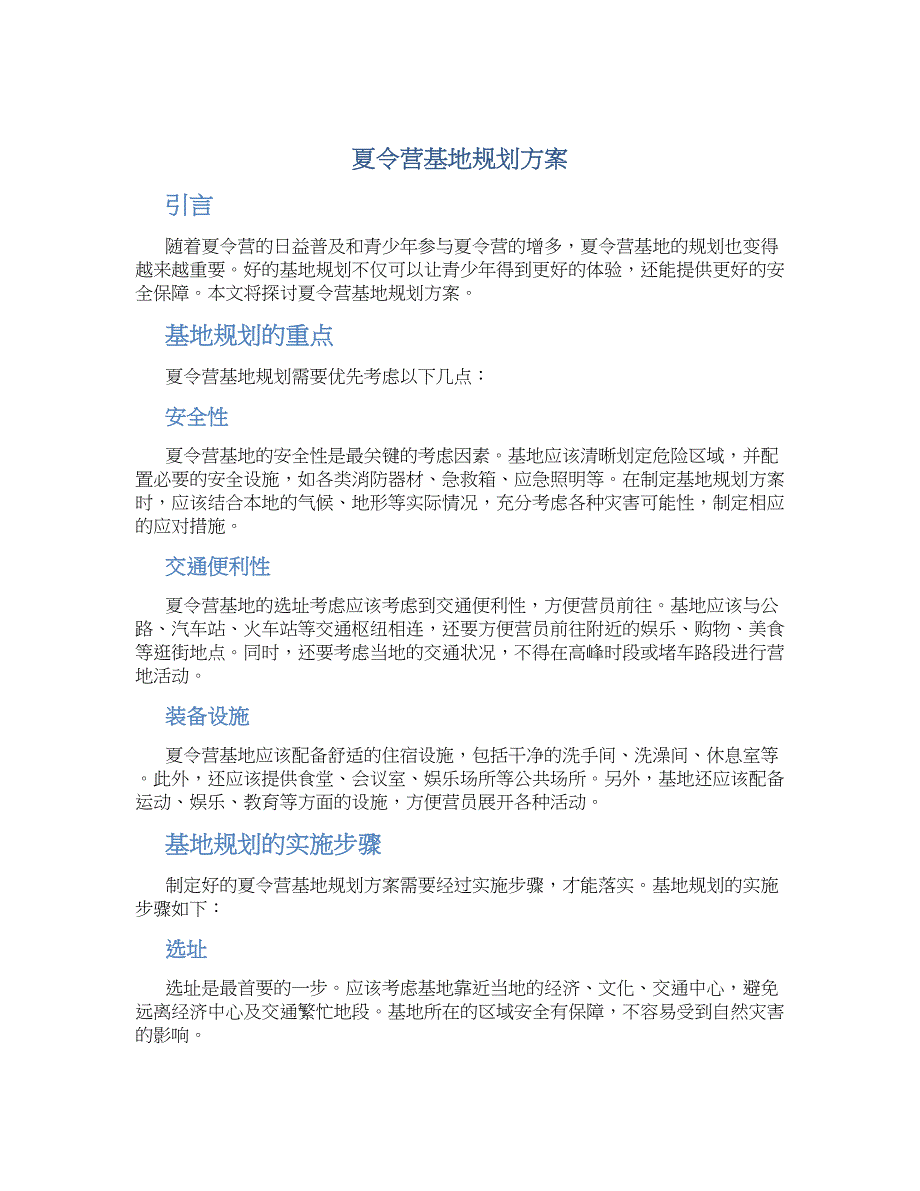 夏令营基地规划方案

引言

随着夏令营的日益普及和青少年参与夏令营的增多，夏令营基地的规划也变得越来越重要。好的基地规划不仅可以让青少年得到更好的体验，还能提供更好的安全保障。本文将探讨夏令营基地规划方案。

基地规划的重点

夏令营基地规划需要优先考虑以下几点：

安全性

夏令营基地的安全性是最关键的考虑因素。基地应该清晰划定危险区域，并配置必要的安全设施，如各类消防器材、急救箱、应急照明等。在制定基地规划方案时，应该结合本地的气候、地形等实际情况，充分考虑各种灾害可能性，制定相应的应对措施。

交通便利性

夏令营基地的选址考虑应该考虑到交通便利性，方便营员前往。基地应该与公路、汽车站、火车站等交通枢纽相连，还要方便营员前往附近的娱乐、购物、美食等逛街地点。同时，还要考虑当地的交通状况，不得在高峰时段或堵车路段进行营地活动。

装备设施

夏令营基地应该配备舒适的住宿设施，包括干净的洗手间、洗澡间、休息室等。此外，还应该提供食堂、会议室、娱乐场所等公共场所。另外，基地还应该配备运动、娱乐、教育等方面的设施，方便营员展开各种活动。

基地规划的实施步骤

制定好的夏令营基地规划方案需要经过实施步骤，才能落实。基地规划的实施步骤如下：

选址

选址是最首要的一步。应该考虑基地靠近当地的经济、文化、交通中心，避免远离经济中心及交通繁忙地段。基地所在的区域安全有保障，不容易受到自然灾害的影响。